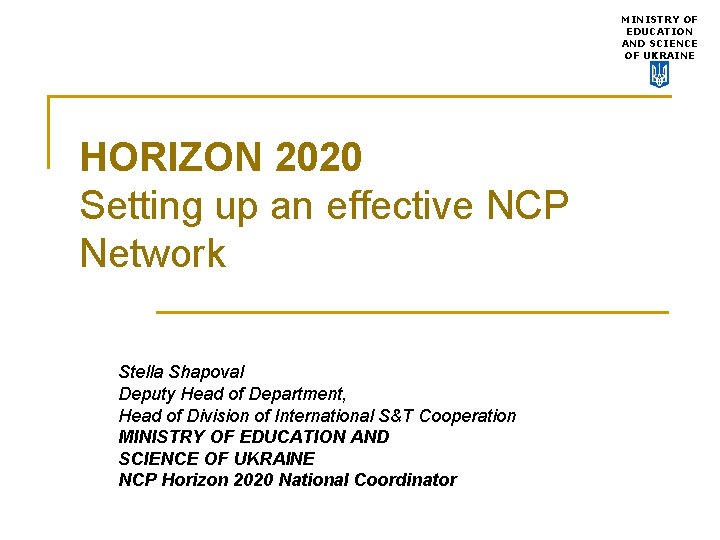 MINISTRY OF EDUCATION AND SCIENCE OF UKRAINE

HORIZON 2020
Setting up an effective NCP Network

Stella Shapoval
Deputy Head of Department,
Head of Division of International S&T Cooperation
MINISTRY OF EDUCATION AND SCIENCE OF UKRAINE
NCP Horizon 2020 National Coordinator